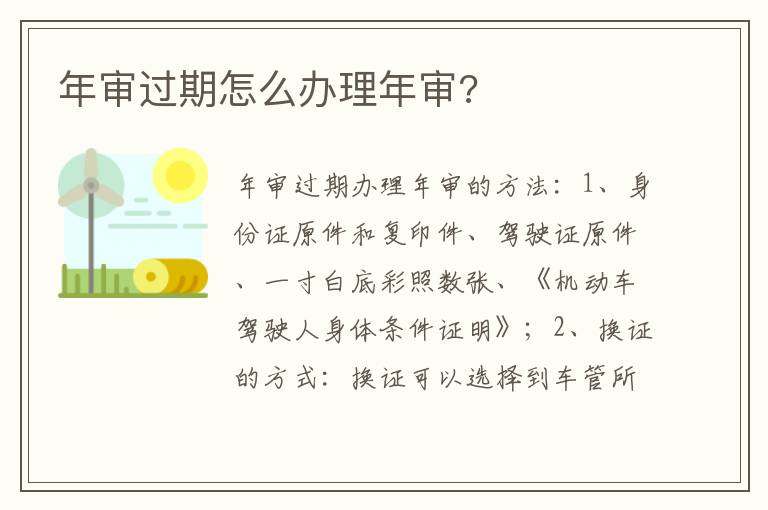 年审过期怎么办理年审?

年审过期办理年审的方法：1、身份证原件和复印件、驾驶证原件、一寸白底彩照数张、《机动车驾驶人身体条件证明》；2、换证的方式：换证可以选择到车管所